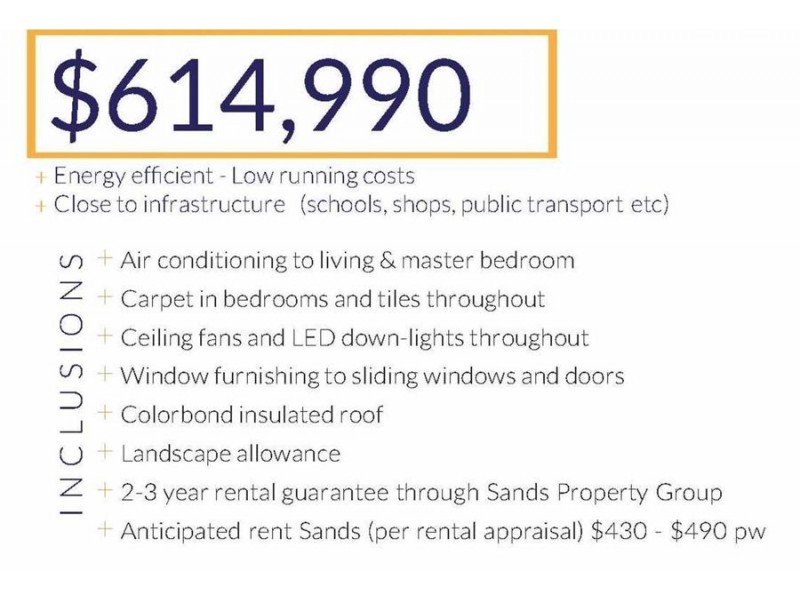 $614,990

+ Energy efficient - Low running costs
+ Close to infrastructure (schools, shops, public transport etc)

INCLUSIONS

+ Air conditioning to living & master bedroom
+ Carpet in bedrooms and tiles throughout
+ Ceiling fans and LED down-lights throughout
+ Window furnishing to sliding windows and doors
+ Colorbond insulated roof
+ Landscape allowance
+ 2-3 year rental guarantee through Sands Property Group
+ Anticipated rent Sands (per rental appraisal) $430 - $490 pw